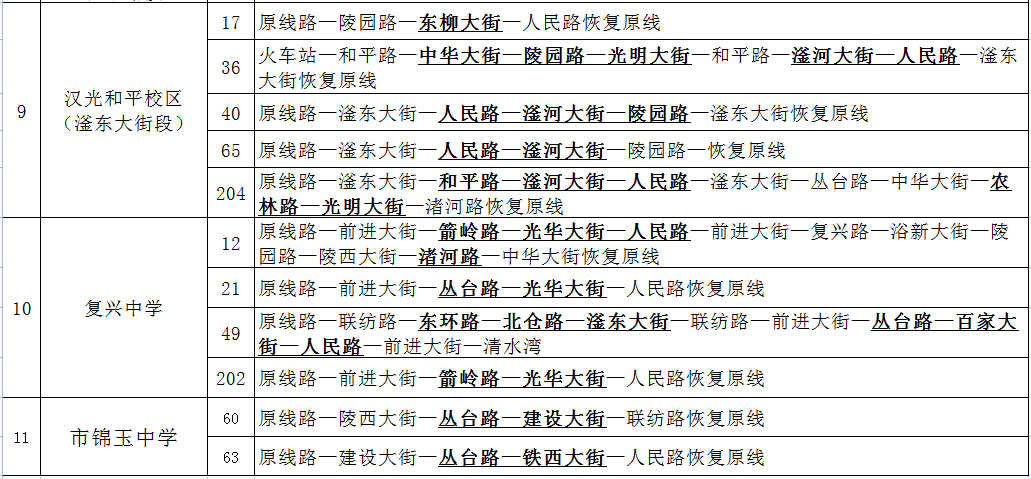 | 9 | 汉光和平校区（滏东大街段） | 17 | 原线路—陵园路—东柳大街—人民路恢复原线 |
|---|---|---|---|
| | | 36 | 火车站—和平路—中华大街—陵园路—光明大街—和平路—滏河大街—人民路—滏东大街恢复原线 |
| | | 40 | 原线路—滏东大街—人民路—滏河大街—陵园路—滏东大街恢复原线 |
| | | 65 | 原线路—滏东大街—人民路—滏河大街—陵园路—恢复原线 |
| | | 204 | 原线路—滏东大街—和平路—滏河大街—人民路—滏东大街—丛台路—中华大街—农林路—光明大街—渚河路恢复原线 |
| 10 | 复兴中学 | 12 | 原线路—前进大街—箭岭路—光华大街—人民路—前进大街—复兴路—浴新大街—陵园路—陵西大街—渚河路—中华大街恢复原线 |
| | | 21 | 原线路—前进大街—丛台路—光华大街—人民路恢复原线 |
| | | 49 | 原线路—联纺路—东环路—北仓路—滏东大街—联纺路—前进大街—丛台路—百家大街—人民路—前进大街—清水湾 |
| | | 202 | 原线路—前进大街—箭岭路—光华大街—人民路恢复原线 |
| 11 | 市锦玉中学 | 60 | 原线路—陵西大街—丛台路—建设大街—联纺路恢复原线 |
| | | 63 | 原线路—建设大街—丛台路—铁西大街—人民路恢复原线 |